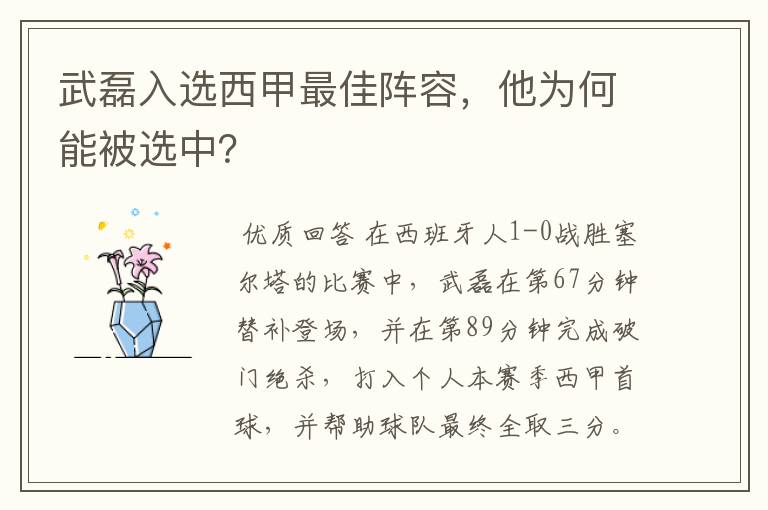 武磊入选西甲最佳阵容，他为何能被选中?

优质回答 在西班牙人1-0战胜塞尔塔的比赛中，武磊在第67分钟替补登场，并在第89分钟完成破门绝杀，打入个人本赛季西甲首球，并帮助球队最终全取三分。